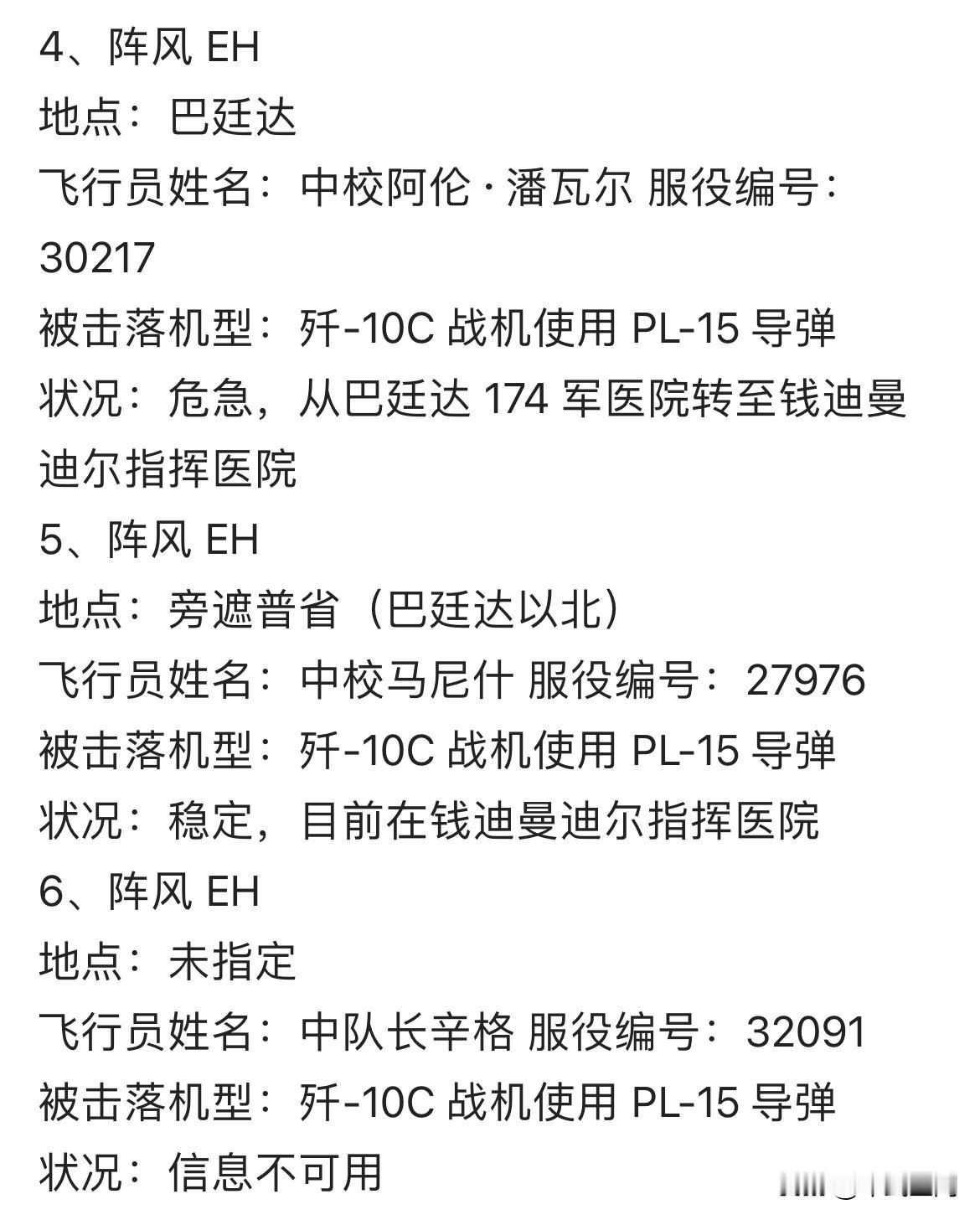 4、阵风 EH
地点：巴廷达
飞行员姓名：中校阿伦·潘瓦尔 服役编号：30217
被击落机型：歼-10C 战机使用 PL-15 导弹
状况：危急，从巴廷达 174 军医院转至钱迪曼迪尔指挥医院
5、阵风 EH
地点：旁遮普省（巴廷达以北）
飞行员姓名：中校马尼什 服役编号：27976
被击落机型：歼-10C 战机使用 PL-15 导弹
状况：稳定，目前在钱迪曼迪尔指挥医院
6、阵风 EH
地点：未指定
飞行员姓名：中队长辛格 服役编号：32091
被击落机型：歼-10C 战机使用 PL-15 导弹
状况：信息不可用